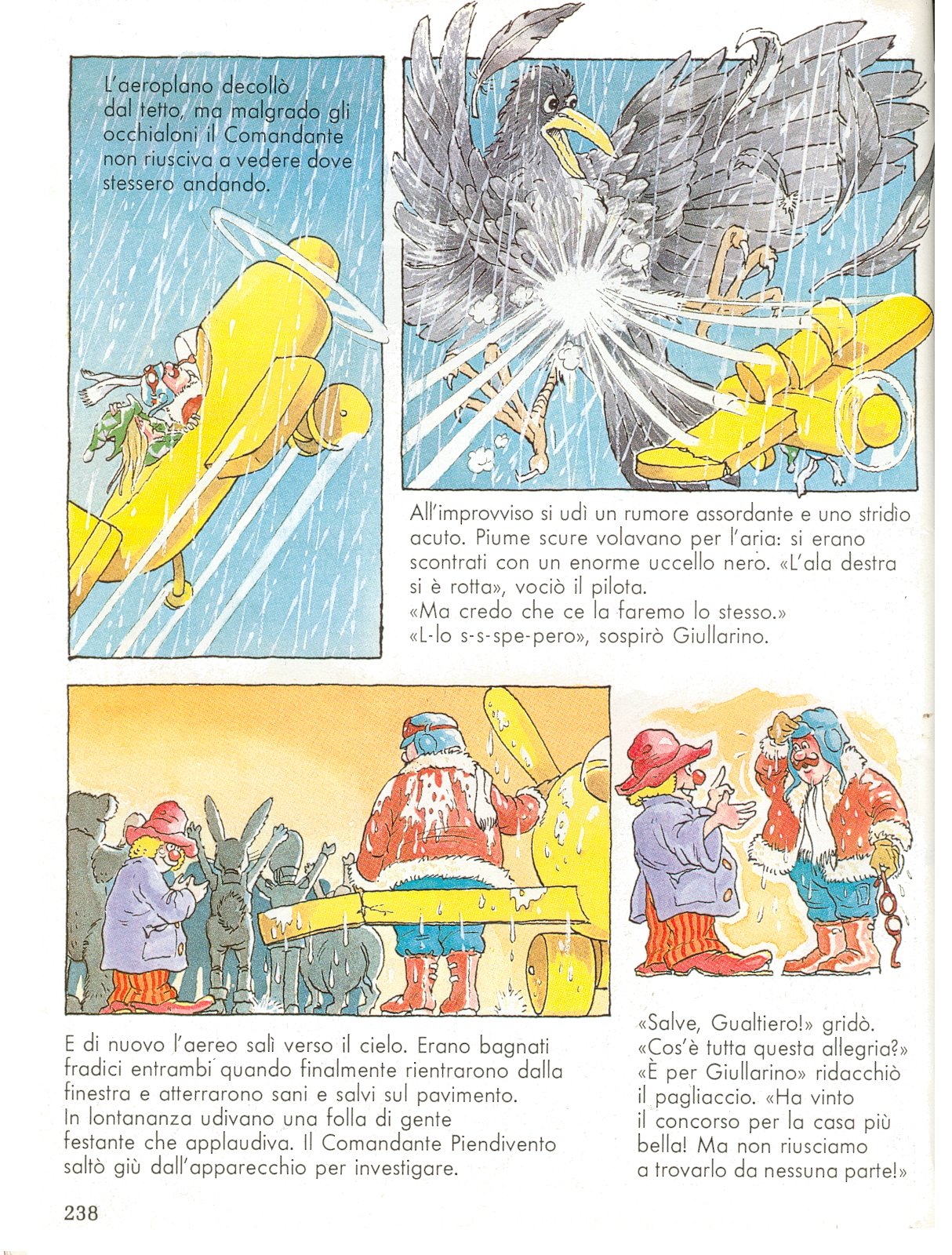 L'aeroplano decollò dal tetto, ma malgrado gli occhialoni il Comandante non riusciva a vedere dove stessero andando.

All'improvviso si udì un rumore assordante e uno stridìo acuto. Piume scure volavano per l'aria: si erano scontrati con un enorme uccello nero. «L'ala destra si è rotta», vociò il pilota.
«Ma credo che ce la faremo lo stesso.»
«L-lo s-s-spe-pero», sospirò Giullarino.

E di nuovo l'aereo salì verso il cielo. Erano bagnati fradici entrambi quando finalmente rientrarono dalla finestra e atterrarono sani e salvi sul pavimento.
In lontananza udivano una folla di gente festante che applaudiva. Il Comandante Piendivento saltò giù dall'apparecchio per investigare.

«Salve, Gualtiero!» gridò.
«Cos'è tutta questa allegria?»
«È per Giullarino» ridacchiò il pagliaccio. «Ha vinto il concorso per la casa più bella! Ma non riusciamo a trovarlo da nessuna parte!»

238